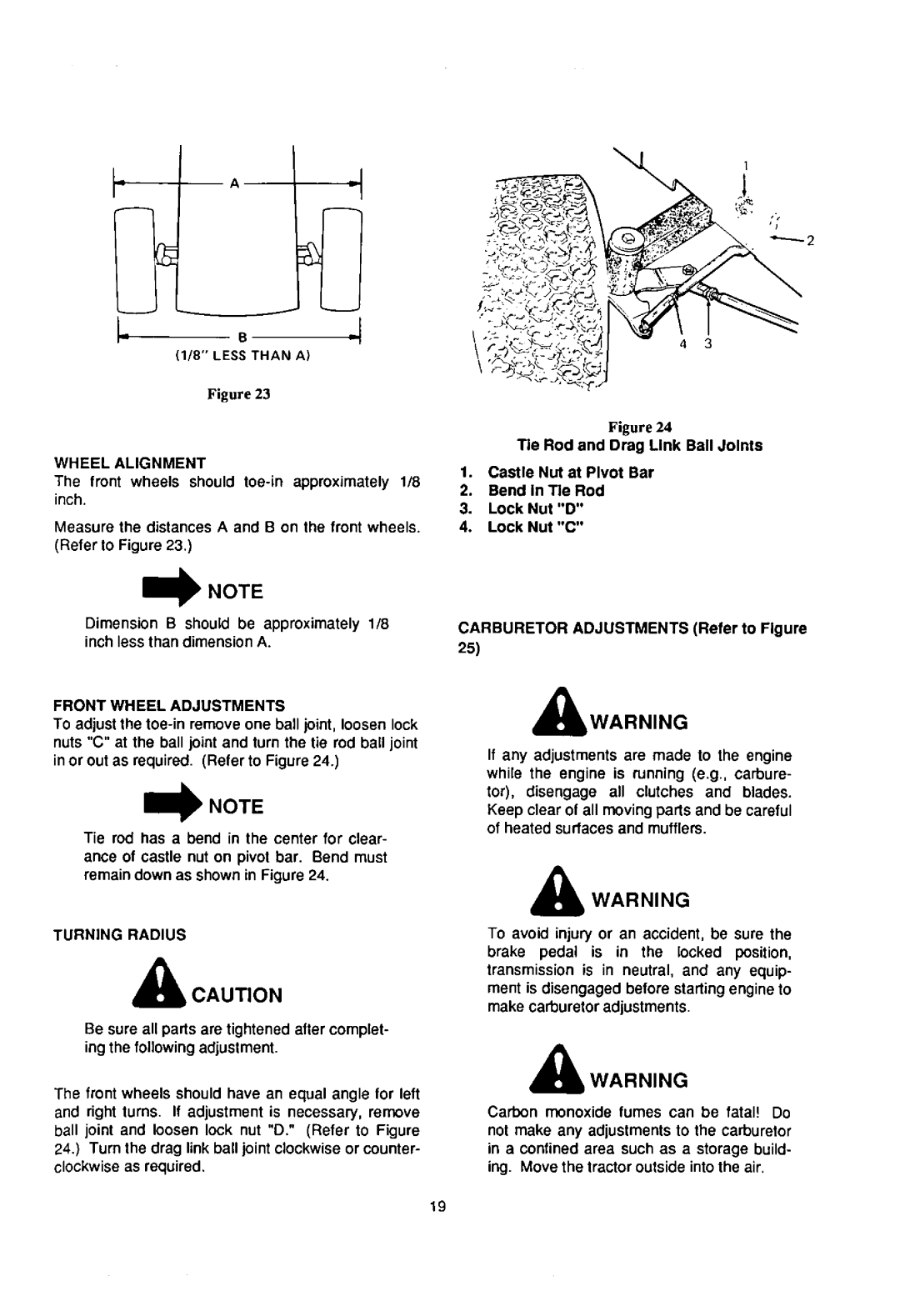 A

B
(1/8" LESS THAN A)

Figure 23

WHEEL ALIGNMENT
The front wheels should toe-in approximately 1/8 inch.

Measure the distances A and B on the front wheels. (Refer to Figure 23.)

NOTE

Dimension B should be approximately 1/8 inch less than dimension A.

FRONT WHEEL ADJUSTMENTS
To adjust the toe-in remove one ball joint, loosen lock nuts "C" at the ball joint and turn the tie rod ball joint in or out as required. (Refer to Figure 24.)

NOTE

Tie rod has a bend in the center for clearance of castle nut on pivot bar. Bend must remain down as shown in Figure 24.

TURNING RADIUS

CAUTION

Be sure all parts are tightened after completing the following adjustment.

The front wheels should have an equal angle for left and right turns. If adjustment is necessary, remove ball joint and loosen lock nut "D." (Refer to Figure 24.) Turn the drag link ball joint clockwise or counterclockwise as required.

1
2
4 3

Figure 24
Tie Rod and Drag Link Ball Joints

1. Castle Nut at Pivot Bar
2. Bend In Tie Rod
3. Lock Nut "D"
4. Lock Nut "C"

CARBURETOR ADJUSTMENTS (Refer to Figure 25)

WARNING

If any adjustments are made to the engine while the engine is running (e.g., carburetor), disengage all clutches and blades. Keep clear of all moving parts and be careful of heated surfaces and mufflers.

WARNING

To avoid injury or an accident, be sure the brake pedal is in the locked position, transmission is in neutral, and any equipment is disengaged before starting engine to make carburetor adjustments.

WARNING

Carbon monoxide fumes can be fatal! Do not make any adjustments to the carburetor in a confined area such as a storage building. Move the tractor outside into the air.

19